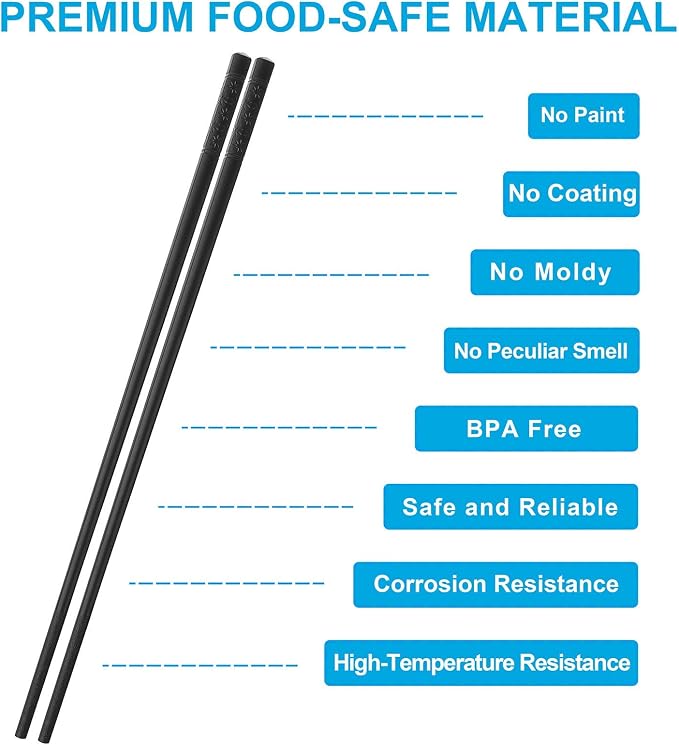 PREMIUM FOOD-SAFE MATERIAL

No Paint

No Coating

No Moldy

No Peculiar Smell

BPA Free

Safe and Reliable

Corrosion Resistance

High-Temperature Resistance